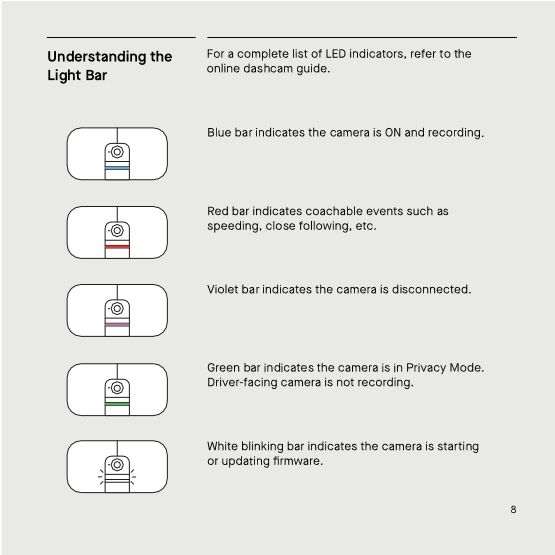 Understanding the Light Bar

For a complete list of LED indicators, refer to the online dashcam guide.

Blue bar indicates the camera is ON and recording.

Red bar indicates coachable events such as speeding, close following, etc.

Violet bar indicates the camera is disconnected.

Green bar indicates the camera is in Privacy Mode. Driver-facing camera is not recording.

White blinking bar indicates the camera is starting or updating firmware.

8